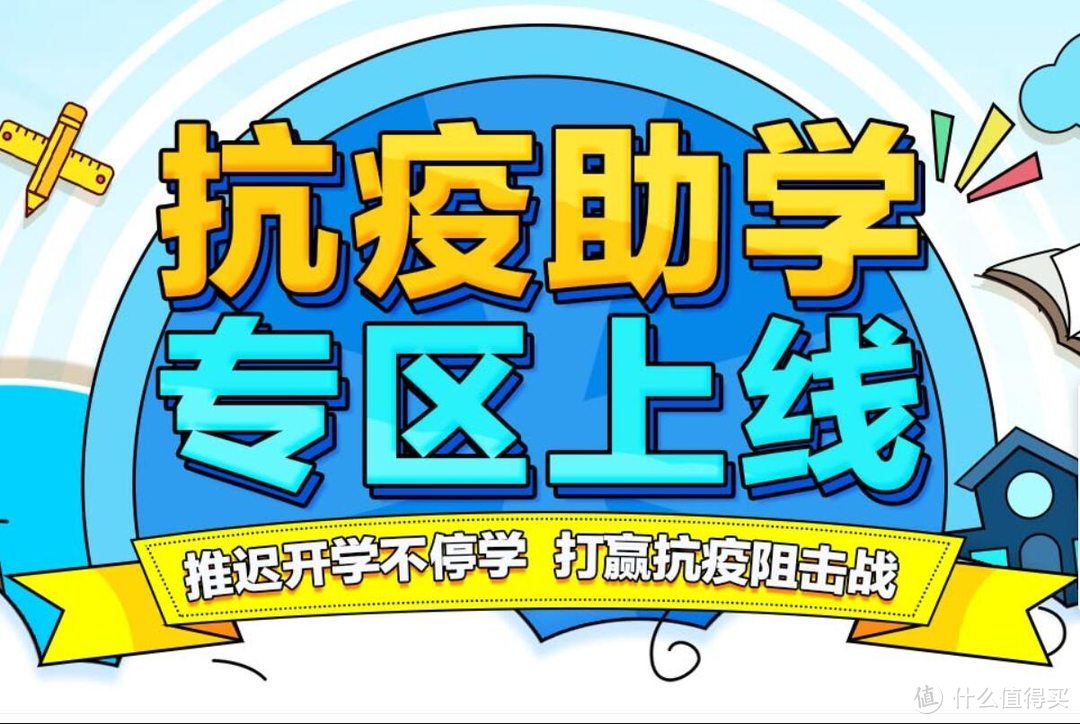 抗疫助学
专区上线

推迟开学不停学 打赢抗疫阻击战

值 什么值得买